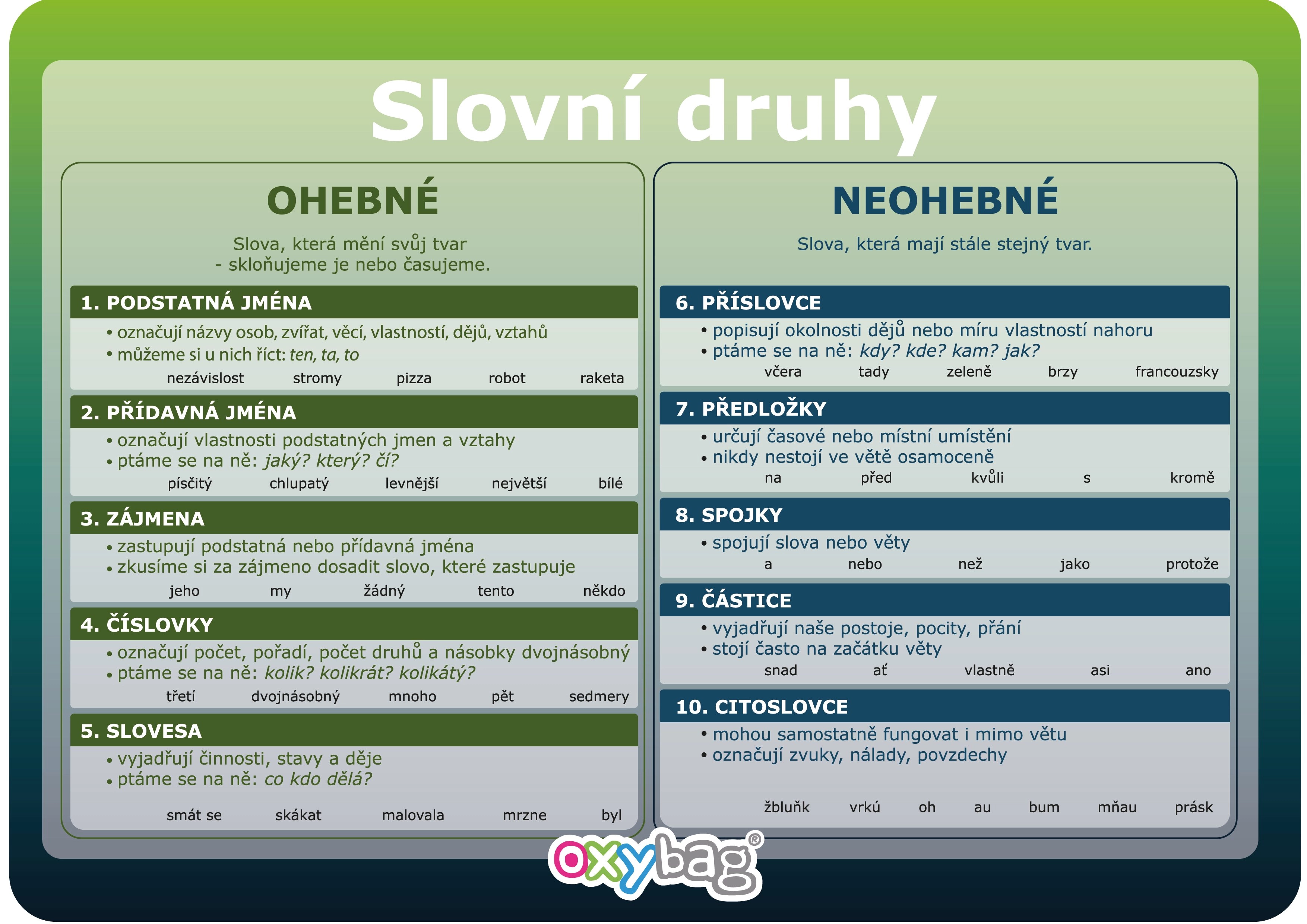 Slovní druhy

OHEBNÉ

Slova, která mění svůj tvar
- skloňujeme je nebo časujeme.

1. PODSTATNÁ JMÉNA
• označují názvy osob, zvířat, věcí, vlastností, dějů, vztahů
• můžeme si u nich říct: ten, ta, to
nezávislost stromy pizza robot raketa

2. PŘÍDAVNÁ JMÉNA
• označují vlastnosti podstatných jmen a vztahy
• ptáme se na ně: jaký? který? čí?
písčitý chlupatý levnější největší bílé

3. ZÁJMENA
• zastupují podstatná nebo přídavná jména
• zkusíme si za zájmeno dosadit slovo, které zastupuje
jeho my žádný tento někdo

4. ČÍSLOVKY
• označují počet, pořadí, počet druhů a násobky dvojnásobný
• ptáme se na ně: kolik? kolikrát? kolikátý?
třetí dvojnásobný mnoho pět sedmery

5. SLOVESA
• vyjadřují činnosti, stavy a děje
• ptáme se na ně: co kdo dělá?
smát se skákat malovala mrzne byl

NEOHEBNÉ

Slova, která mají stále stejný tvar.

6. PŘÍSLOVCE
• popisují okolnosti dějů nebo míru vlastností nahoru
• ptáme se na ně: kdy? kde? kam? jak?
včera tady zeleně brzy francouzsky

7. PŘEDLOŽKY
• určují časové nebo místní umístění
• nikdy nestojí ve větě osamoceně
na před kvůli s kromě

8. SPOJKY
• spojují slova nebo věty
a nebo než jako protože

9. ČÁSTICE
• vyjadřují naše postoje, pocity, přání
• stojí často na začátku věty
snad ať vlastně asi ano

10. CITOSLOVCE
• mohou samostatně fungovat i mimo větu
• označují zvuky, nálady, povzdechy
žbluňk vrkú oh au bum mňau prásk

oxybag®